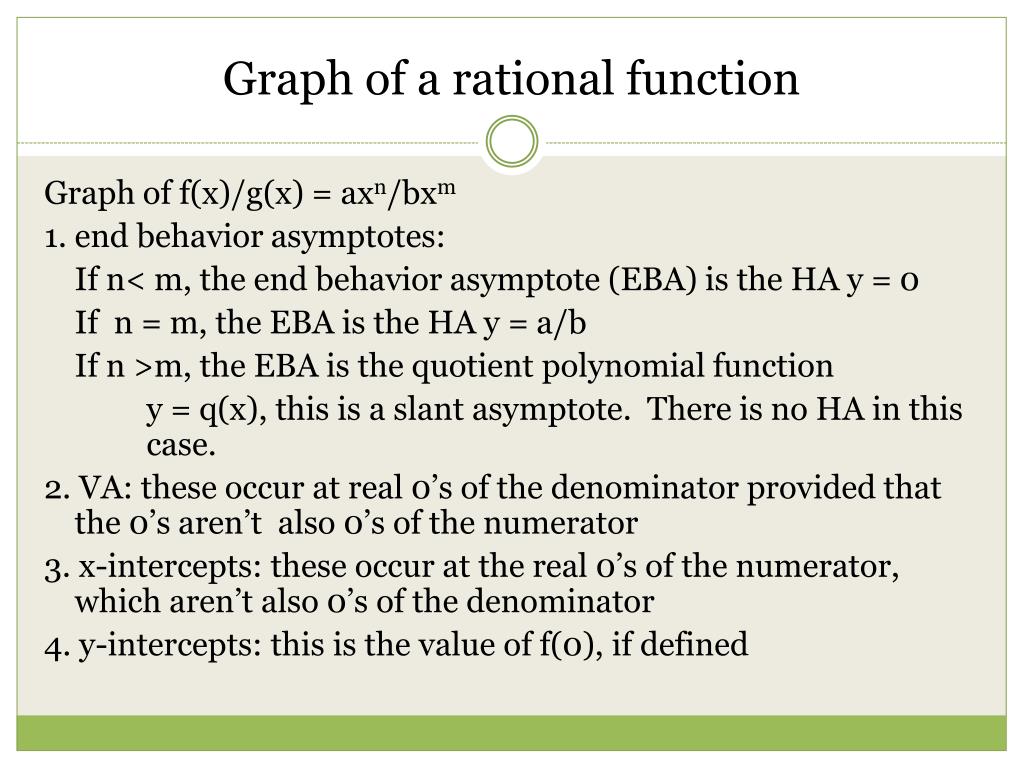 Graph of a rational function

Graph of $f(x)/g(x) = ax^n/bx^m$

1. end behavior asymptotes:

If n< m, the end behavior asymptote (EBA) is the HA y = 0

If n = m, the EBA is the HA y = a/b

If n >m, the EBA is the quotient polynomial function

y = q(x), this is a slant asymptote. There is no HA in this case.

2. VA: these occur at real 0's of the denominator provided that the 0's aren't also 0's of the numerator

3. x-intercepts: these occur at the real 0's of the numerator, which aren't also 0's of the denominator

4. y-intercepts: this is the value of f(0), if defined